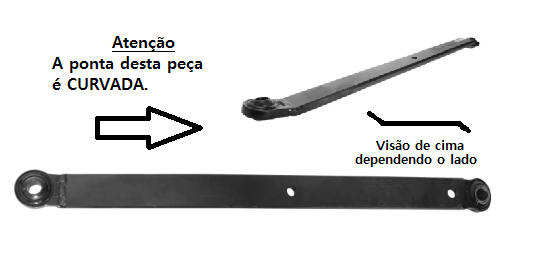 Atenção
A ponta desta peça é CURVADA.

Visão de cima dependendo o lado